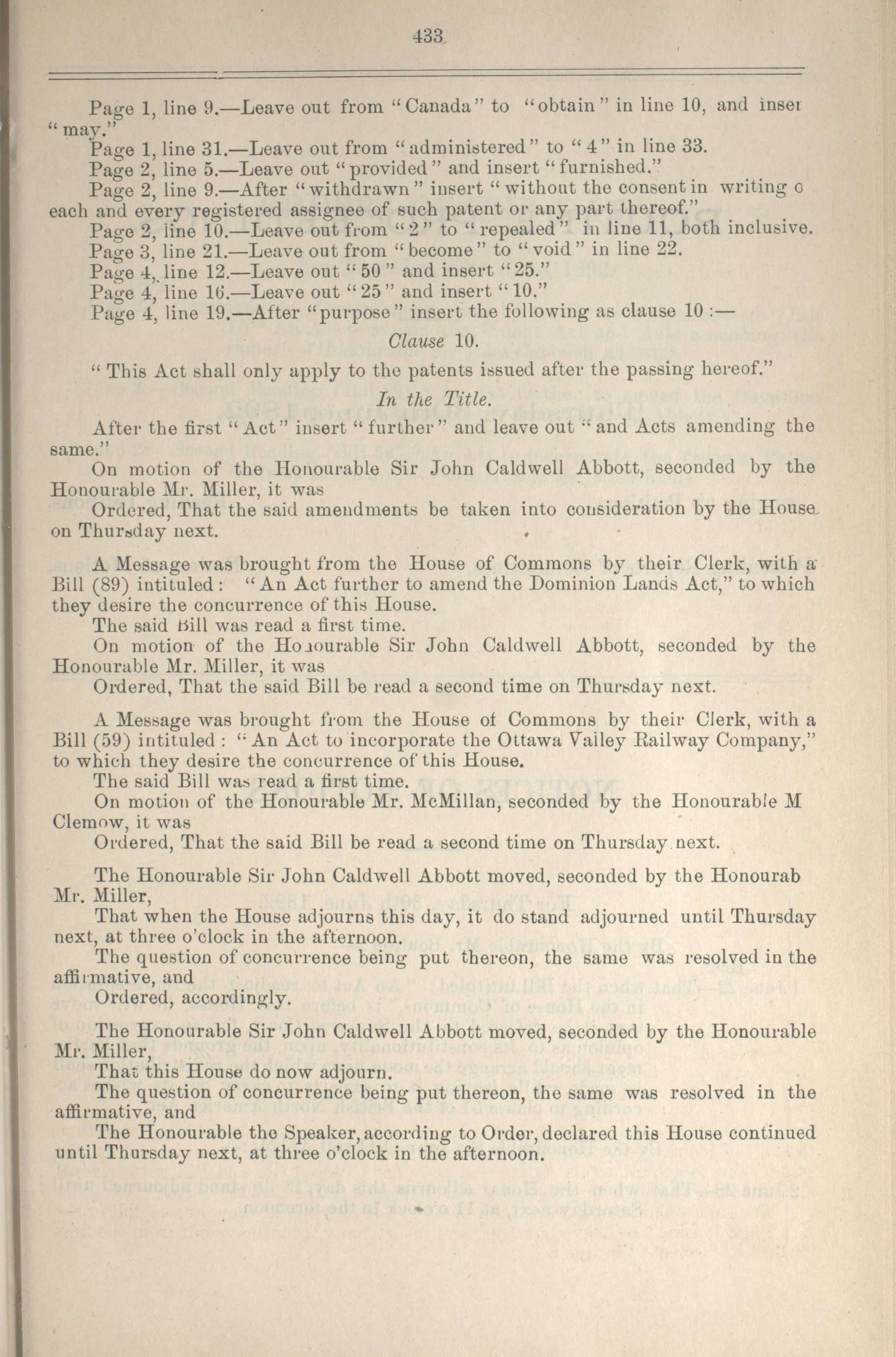 433

Page 1, line 9.—Leave out from "Canada" to "obtain" in line 10, and inser "may."

Page 1, line 31.—Leave out from "administered" to "4" in line 33.

Page 2, line 5.—Leave out "provided" and insert "furnished."

Page 2, line 9.—After "withdrawn" insert "without the consent in writing o each and every registered assignee of such patent or any part thereof."

Page 2, line 10.—Leave out from "2" to "repealed" in line 11, both inclusive.

Page 3, line 21.—Leave out from "become" to "void" in line 22.

Page 4, line 12.—Leave out "50" and insert "25."

Page 4, line 16.—Leave out "25" and insert "10."

Page 4, line 19.—After "purpose" insert the following as clause 10 :—

Clause 10.

"This Act shall only apply to the patents issued after the passing hereof."

In the Title.

After the first "Act" insert "further" and leave out "and Acts amending the same."

On motion of the Honourable Sir John Caldwell Abbott, seconded by the Honourable Mr. Miller, it was

Ordered, That the said amendments be taken into consideration by the House on Thursday next.

A Message was brought from the House of Commons by their Clerk, with a Bill (89) intituled: "An Act further to amend the Dominion Lands Act," to which they desire the concurrence of this House.

The said Bill was read a first time.

On motion of the Honourable Sir John Caldwell Abbott, seconded by the Honourable Mr. Miller, it was

Ordered, That the said Bill be read a second time on Thursday next.

A Message was brought from the House of Commons by their Clerk, with a Bill (59) intituled: "An Act to incorporate the Ottawa Valley Railway Company," to which they desire the concurrence of this House.

The said Bill was read a first time.

On motion of the Honourable Mr. McMillan, seconded by the Honourable M Clemow, it was

Ordered, That the said Bill be read a second time on Thursday next.

The Honourable Sir John Caldwell Abbott moved, seconded by the Honourab Mr. Miller,

That when the House adjourns this day, it do stand adjourned until Thursday next, at three o'clock in the afternoon.

The question of concurrence being put thereon, the same was resolved in the affirmative, and

Ordered, accordingly.

The Honourable Sir John Caldwell Abbott moved, seconded by the Honourable Mr. Miller,

That this House do now adjourn.

The question of concurrence being put thereon, the same was resolved in the affirmative, and

The Honourable the Speaker, according to Order, declared this House continued until Thursday next, at three o'clock in the afternoon.